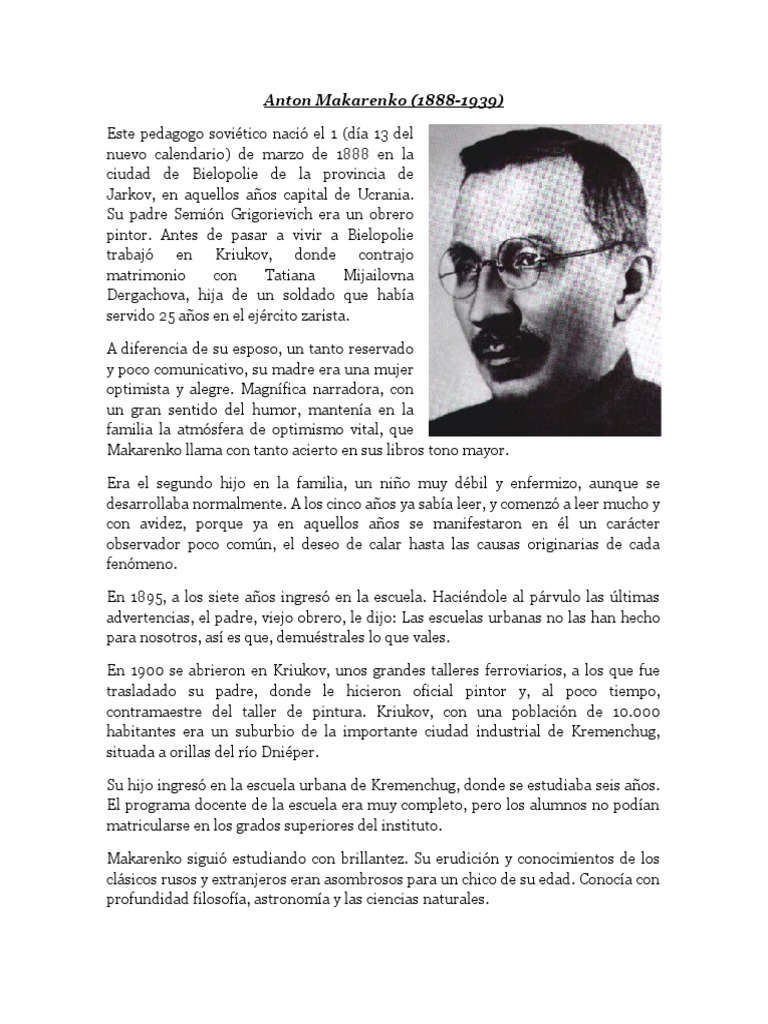 Anton Makarenko (1888-1939)

Este pedagogo soviético nació el 1 (día 13 del nuevo calendario) de marzo de 1888 en la ciudad de Bielopolie de la provincia de Jarkov, en aquellos años capital de Ucrania. Su padre Semión Grigorievich era un obrero pintor. Antes de pasar a vivir a Bielopolie trabajó en Kriukov, donde contrajo matrimonio con Tatiana Mijailovna Dergachova, hija de un soldado que había servido 25 años en el ejército zarista.

A diferencia de su esposo, un tanto reservado y poco comunicativo, su madre era una mujer optimista y alegre. Magnífica narradora, con un gran sentido del humor, mantenía en la familia la atmósfera de optimismo vital, que Makarenko llama con tanto acierto en sus libros tono mayor.

Era el segundo hijo en la familia, un niño muy débil y enfermizo, aunque se desarrollaba normalmente. A los cinco años ya sabía leer, y comenzó a leer mucho y con avidez, porque ya en aquellos años se manifestaron en él un carácter observador poco común, el deseo de calar hasta las causas originarias de cada fenómeno.

En 1895, a los siete años ingresó en la escuela. Haciéndole al párvulo las últimas advertencias, el padre, viejo obrero, le dijo: Las escuelas urbanas no las han hecho para nosotros, así es que, demuéstrales lo que vales.

En 1900 se abrieron en Kriukov, unos grandes talleres ferroviarios, a los que fue trasladado su padre, donde le hicieron oficial pintor y, al poco tiempo, contramaestre del taller de pintura. Kriukov, con una población de 10.000 habitantes era un suburbio de la importante ciudad industrial de Kremenchug, situada a orillas del río Dniéper.

Su hijo ingresó en la escuela urbana de Kremenchug, donde se estudiaba seis años. El programa docente de la escuela era muy completo, pero los alumnos no podían matricularse en los grados superiores del instituto.

Makarenko siguió estudiando con brillantez. Su erudición y conocimientos de los clásicos rusos y extranjeros eran asombrosos para un chico de su edad. Conocía con profundidad filosofía, astronomía y las ciencias naturales.